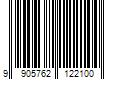 9 905762 122100